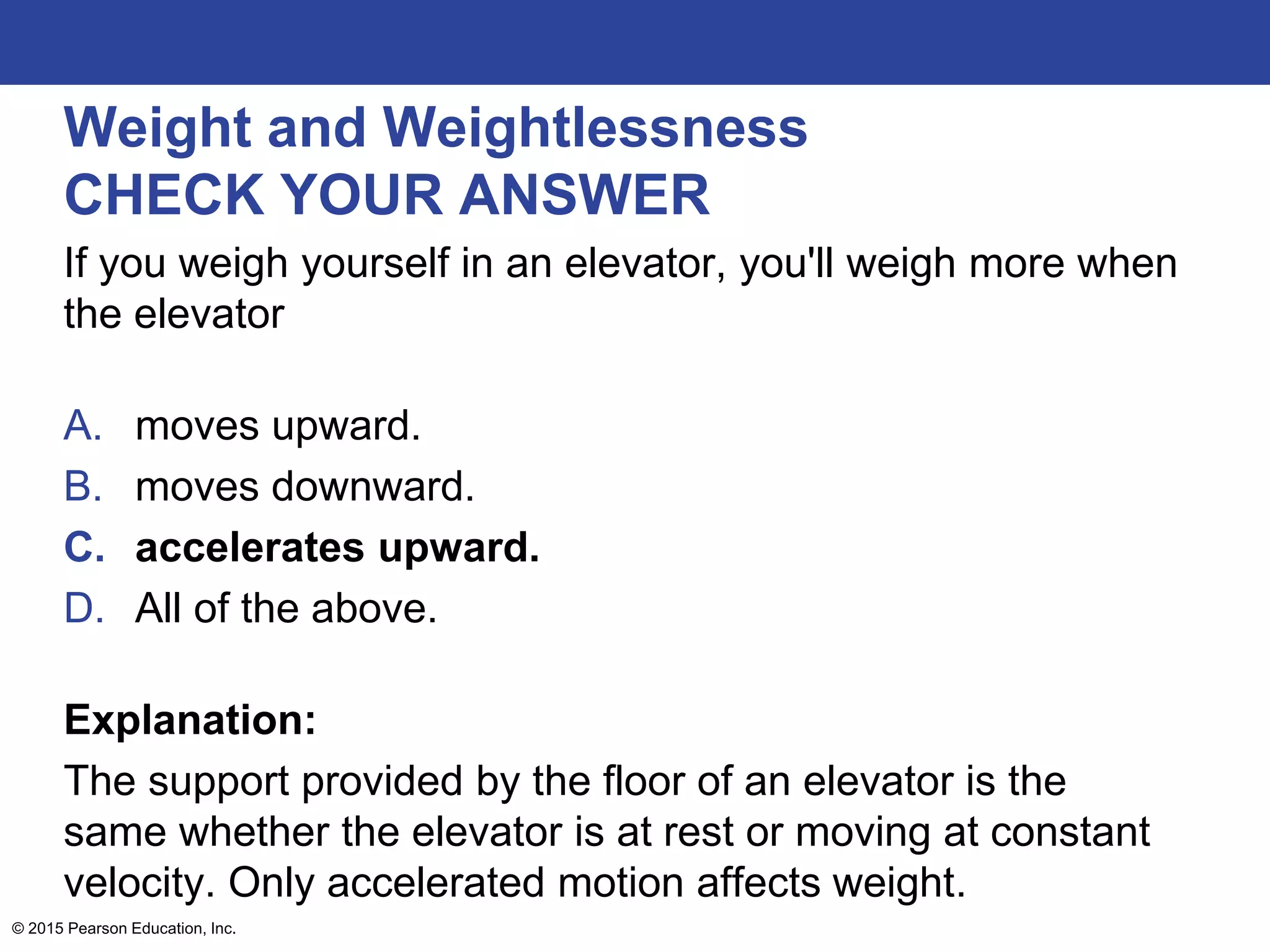 Weight and Weightlessness
CHECK YOUR ANSWER

If you weigh yourself in an elevator, you'll weigh more when the elevator

A. moves upward.
B. moves downward.
C. accelerates upward.
D. All of the above.

Explanation:
The support provided by the floor of an elevator is the same whether the elevator is at rest or moving at constant velocity. Only accelerated motion affects weight.

© 2015 Pearson Education, Inc.